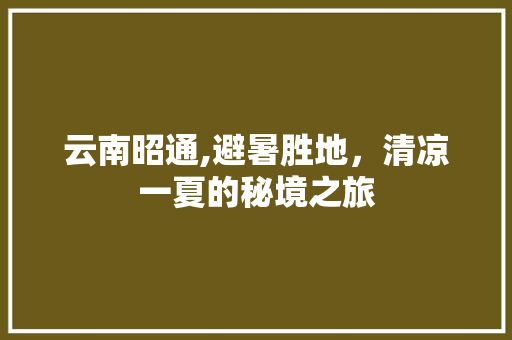 云南昭通,避暑胜地，清凉一夏的秘境之旅